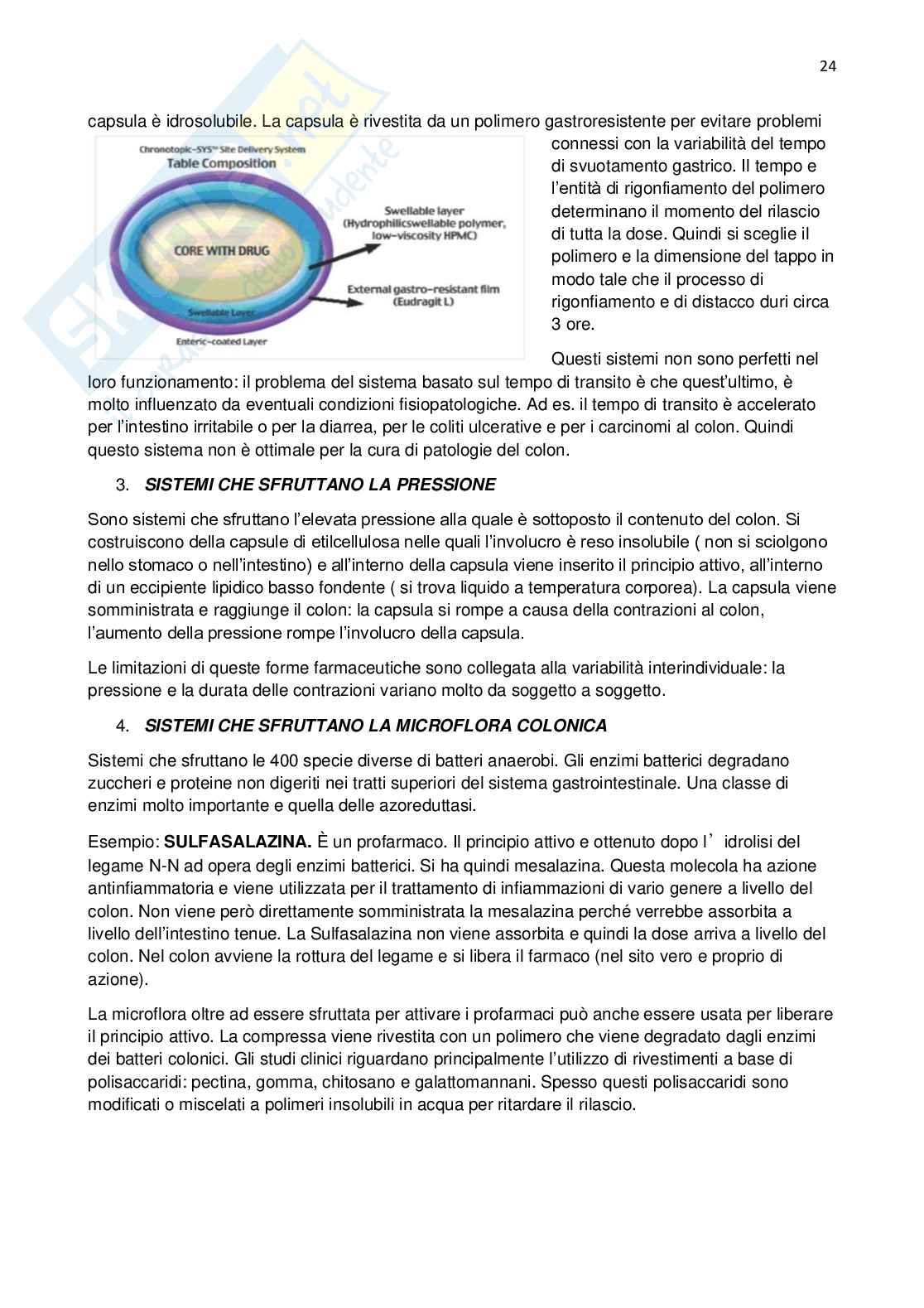 24

capsula è idrosolubile. La capsula è rivestita da un polimero gastroresistente per evitare problemi connessi con la variabilità del tempo di svuotamento gastrico. Il tempo e l'entità di rigonfiamento del polimero determinano il momento del rilascio di tutta la dose. Quindi si sceglie il polimero e la dimensione del tappo in modo tale che il processo di rigonfiamento e di distacco duri circa 3 ore.

Chronotopic-SYS™ Site Delivery System
Table Composition
CORE WITH DRUG
Swellable layer (Hydrophilicswellable polymer, low-viscosity HPMC)
External gastro-resistant film (Eudragit L)
Swellable Layer
Enteric-coated Layer

Questi sistemi non sono perfetti nel loro funzionamento: il problema del sistema basato sul tempo di transito è che quest'ultimo, è molto influenzato da eventuali condizioni fisiopatologiche. Ad es. il tempo di transito è accelerato per l'intestino irritabile o per la diarrea, per le coliti ulcerative e per i carcinomi al colon. Quindi questo sistema non è ottimale per la cura di patologie del colon.

3. SISTEMI CHE SFRUTTANO LA PRESSIONE

Sono sistemi che sfruttano l'elevata pressione alla quale è sottoposto il contenuto del colon. Si costruiscono della capsule di etilcellulosa nelle quali l'involucro è reso insolubile ( non si sciolgono nello stomaco o nell'intestino) e all'interno della capsula viene inserito il principio attivo, all'interno di un eccipiente lipidico basso fondente ( si trova liquido a temperatura corporea). La capsula viene somministrata e raggiunge il colon: la capsula si rompe a causa della contrazioni al colon, l'aumento della pressione rompe l'involucro della capsula.

Le limitazioni di queste forme farmaceutiche sono collegata alla variabilità interindividuale: la pressione e la durata delle contrazioni variano molto da soggetto a soggetto.

4. SISTEMI CHE SFRUTTANO LA MICROFLORA COLONICA

Sistemi che sfruttano le 400 specie diverse di batteri anaerobi. Gli enzimi batterici degradano zuccheri e proteine non digeriti nei tratti superiori del sistema gastrointestinale. Una classe di enzimi molto importante e quella delle azoreduttasi.

Esempio: SULFASALAZINA. È un profarmaco. Il principio attivo e ottenuto dopo l' idrolisi del legame N-N ad opera degli enzimi batterici. Si ha quindi mesalazina. Questa molecola ha azione antinfiammatoria e viene utilizzata per il trattamento di infiammazioni di vario genere a livello del colon. Non viene però direttamente somministrata la mesalazina perché verrebbe assorbita a livello dell'intestino tenue. La Sulfasalazina non viene assorbita e quindi la dose arriva a livello del colon. Nel colon avviene la rottura del legame e si libera il farmaco (nel sito vero e proprio di azione).

La microflora oltre ad essere sfruttata per attivare i profarmaci può anche essere usata per liberare il principio attivo. La compressa viene rivestita con un polimero che viene degradato dagli enzimi dei batteri colonici. Gli studi clinici riguardano principalmente l'utilizzo di rivestimenti a base di polisaccaridi: pectina, gomma, chitosano e galattomannani. Spesso questi polisaccaridi sono modificati o miscelati a polimeri insolubili in acqua per ritardare il rilascio.